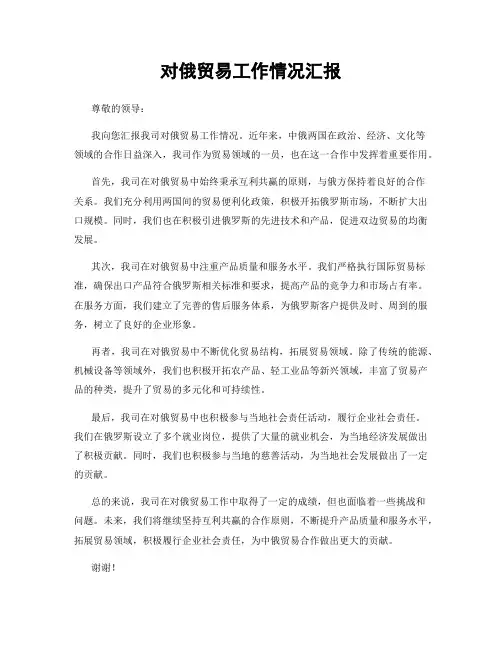 对俄贸易工作情况汇报

尊敬的领导：

我向您汇报我司对俄贸易工作情况。近年来，中俄两国在政治、经济、文化等领域的合作日益深入，我司作为贸易领域的一员，也在这一合作中发挥着重要作用。

首先，我司在对俄贸易中始终秉承互利共赢的原则，与俄方保持着良好的合作关系。我们充分利用两国间的贸易便利化政策，积极开拓俄罗斯市场，不断扩大出口规模。同时，我们也在积极引进俄罗斯的先进技术和产品，促进双边贸易的均衡发展。

其次，我司在对俄贸易中注重产品质量和服务水平。我们严格执行国际贸易标准，确保出口产品符合俄罗斯相关标准和要求，提高产品的竞争力和市场占有率。在服务方面，我们建立了完善的售后服务体系，为俄罗斯客户提供及时、周到的服务，树立了良好的企业形象。

再者，我司在对俄贸易中不断优化贸易结构，拓展贸易领域。除了传统的能源、机械设备等领域外，我们也积极开拓农产品、轻工业品等新兴领域，丰富了贸易产品的种类，提升了贸易的多元化和可持续性。

最后，我司在对俄贸易中也积极参与当地社会责任活动，履行企业社会责任。我们在俄罗斯设立了多个就业岗位，提供了大量的就业机会，为当地经济发展做出了积极贡献。同时，我们也积极参与当地的慈善活动，为当地社会发展做出了一定的贡献。

总的来说，我司在对俄贸易工作中取得了一定的成绩，但也面临着一些挑战和问题。未来，我们将继续坚持互利共赢的合作原则，不断提升产品质量和服务水平，拓展贸易领域，积极履行企业社会责任，为中俄贸易合作做出更大的贡献。

谢谢！